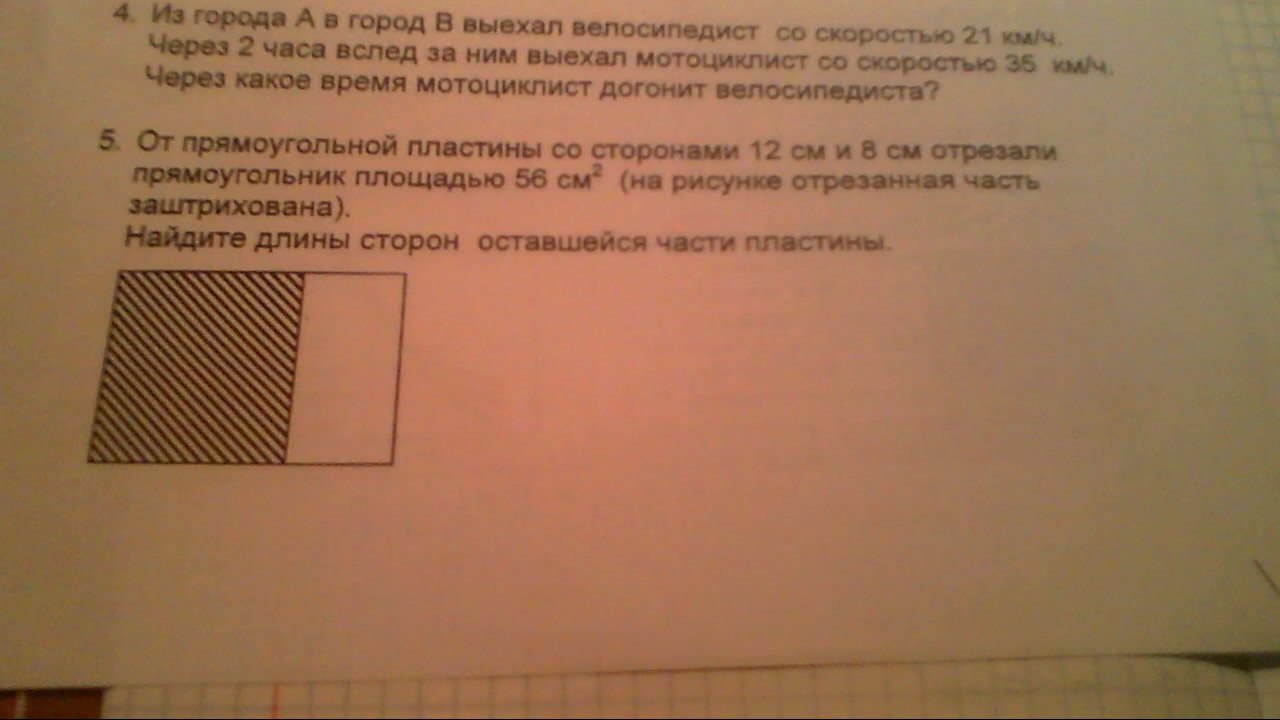 4. Из города А в город В выехал велосипедист со скоростью 21 км/ч. Через 2 часа вслед за ним выехал мотоциклист со скоростью 35 км/ч. Через какое время мотоциклист догонит велосипедиста?

5. От прямоугольной пластины со сторонами 12 см и 8 см отрезали прямоугольник площадью 56 $см^2$ (на рисунке отрезанная часть заштрихована).
Найдите длины сторон оставшейся части пластины.